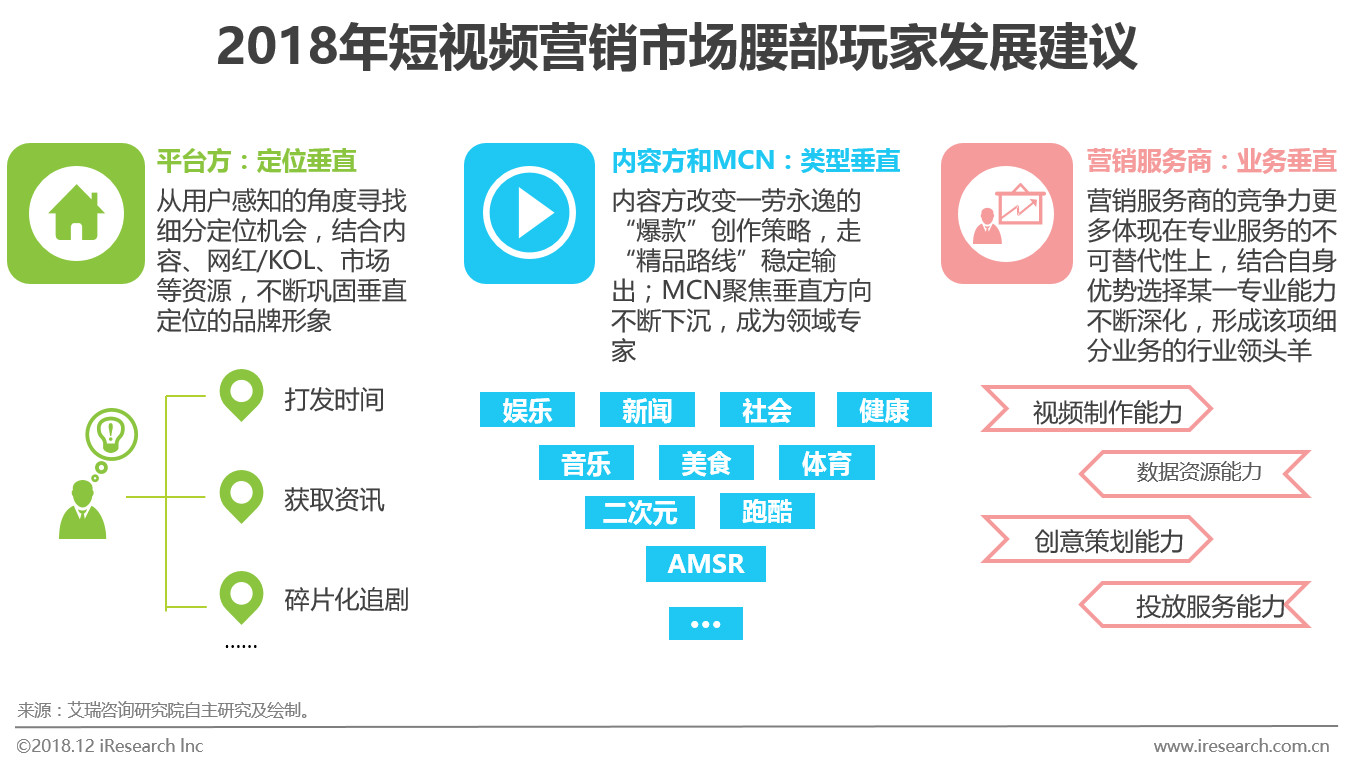 2018年短视频营销市场腰部玩家发展建议

平台方：定位垂直

从用户感知的角度寻找细分定位机会，结合内容、网红/KOL、市场等资源，不断巩固垂直定位的品牌形象

打发时间

获取资讯

碎片化追剧

......

内容方和MCN：类型垂直

内容方改变一劳永逸的“爆款”创作策略，走“精品路线”稳定输出；MCN聚焦垂直方向不断下沉，成为领域专家

娱乐 新闻 社会 健康

音乐 美食 体育

二次元 跑酷

AMSR

...

营销服务商：业务垂直

营销服务商的竞争力更多体现在专业服务的不可替代性上，结合自身优势选择某一专业能力不断深化，形成该项细分业务的行业领头羊

视频制作能力

数据资源能力

创意策划能力

投放服务能力

来源：艾瑞咨询研究院自主研究及绘制。

©2018.12 iResearch Inc

www.iresearch.com.cn